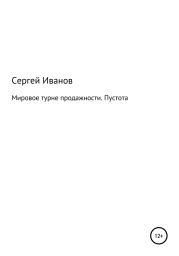 Сергей Иванов

Мировое турне продажности. Пустота

12+